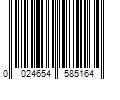 0 024654 585164